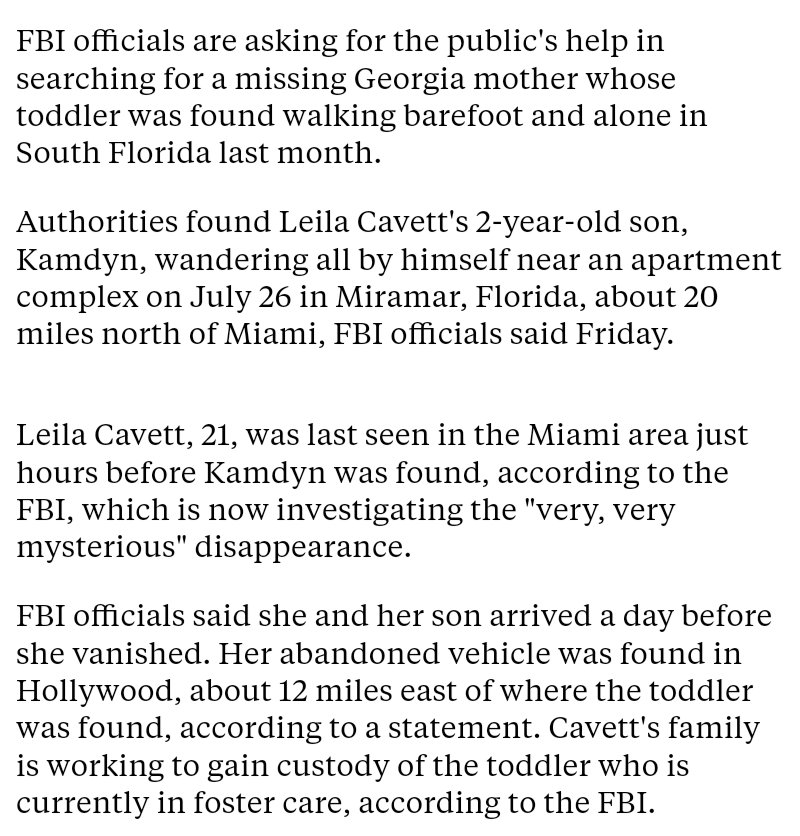 FBI officials are asking for the public's help in searching for a missing Georgia mother whose toddler was found walking barefoot and alone in South Florida last month.

Authorities found Leila Cavett's 2-year-old son, Kamdyn, wandering all by himself near an apartment complex on July 26 in Miramar, Florida, about 20 miles north of Miami, FBI officials said Friday.

Leila Cavett, 21, was last seen in the Miami area just hours before Kamdyn was found, according to the FBI, which is now investigating the "very, very mysterious" disappearance.

FBI officials said she and her son arrived a day before she vanished. Her abandoned vehicle was found in Hollywood, about 12 miles east of where the toddler was found, according to a statement. Cavett's family is working to gain custody of the toddler who is currently in foster care, according to the FBI.